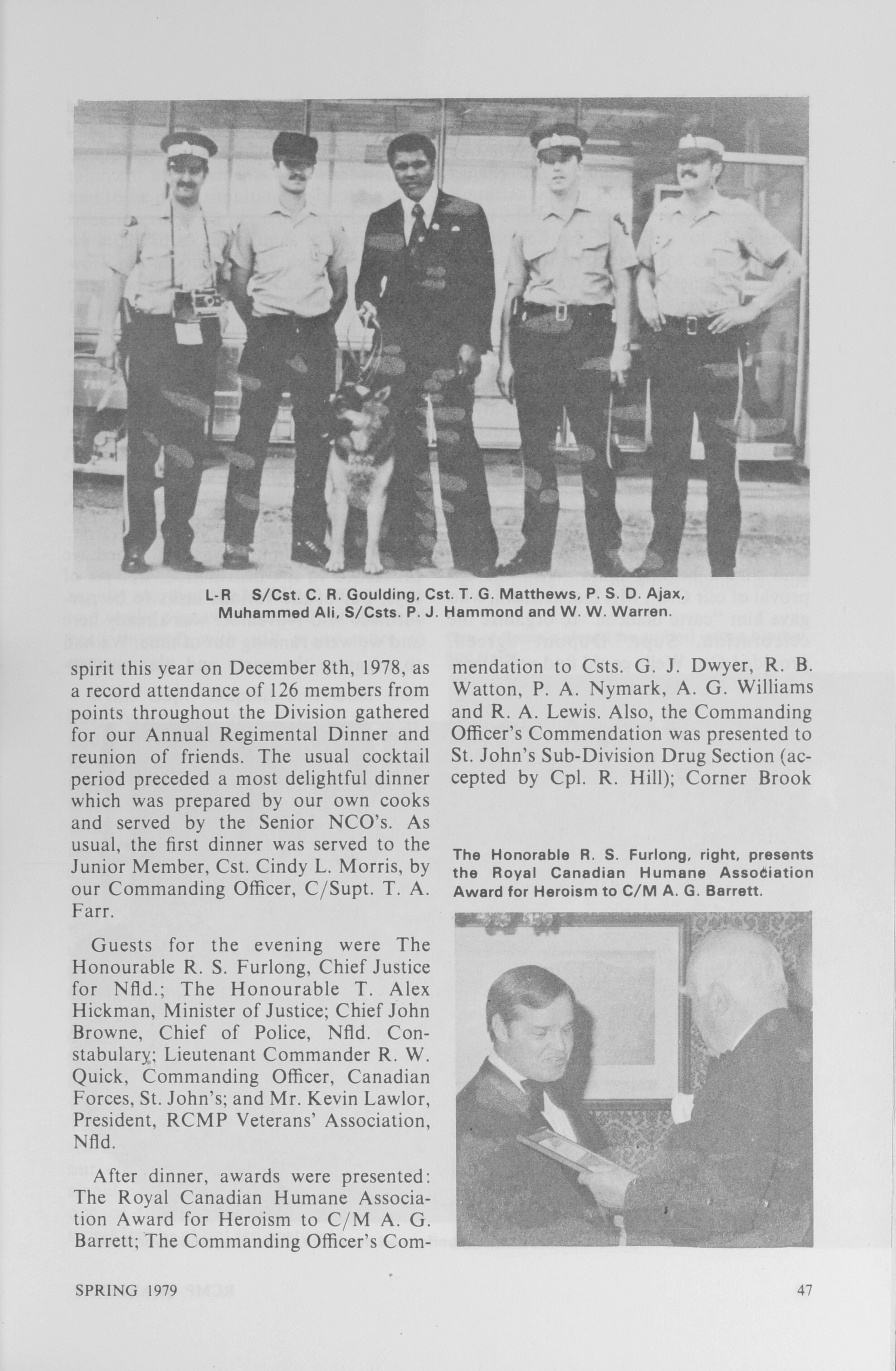 L-R S/Cst. C. R. Goulding, Cst. T. G. Matthews, P. S. D. Ajax, Muhammed Ali, S/Csts. P. J. Hammond and W. W. Warren.

spirit this year on December 8th, 1978, as a record attendance of 126 members from points throughout the Division gathered for our Annual Regimental Dinner and reunion of friends. The usual cocktail period preceded a most delightful dinner which was prepared by our own cooks and served by the Senior NCO's. As usual, the first dinner was served to the Junior Member, Cst. Cindy L. Morris, by our Commanding Officer, C/Supt. T. A. Farr.

Guests for the evening were The Honourable R. S. Furlong, Chief Justice for Nfld.; The Honourable T. Alex Hickman, Minister of Justice; Chief John Browne, Chief of Police, Nfld. Constabulary; Lieutenant Commander R. W. Quick, Commanding Officer, Canadian Forces, St. John's; and Mr. Kevin Lawlor, President, RCMP Veterans' Association, Nfld.

After dinner, awards were presented: The Royal Canadian Humane Association Award for Heroism to C/M A. G. Barrett; The Commanding Officer's Commendation to Csts. G. J. Dwyer, R. B. Watton, P. A. Nymark, A. G. Williams and R. A. Lewis. Also, the Commanding Officer's Commendation was presented to St. John's Sub-Division Drug Section (accepted by Cpl. R. Hill); Corner Brook

The Honorable R. S. Furlong, right, presents the Royal Canadian Humane Association Award for Heroism to C/M A. G. Barrett.

SPRING 1979

47